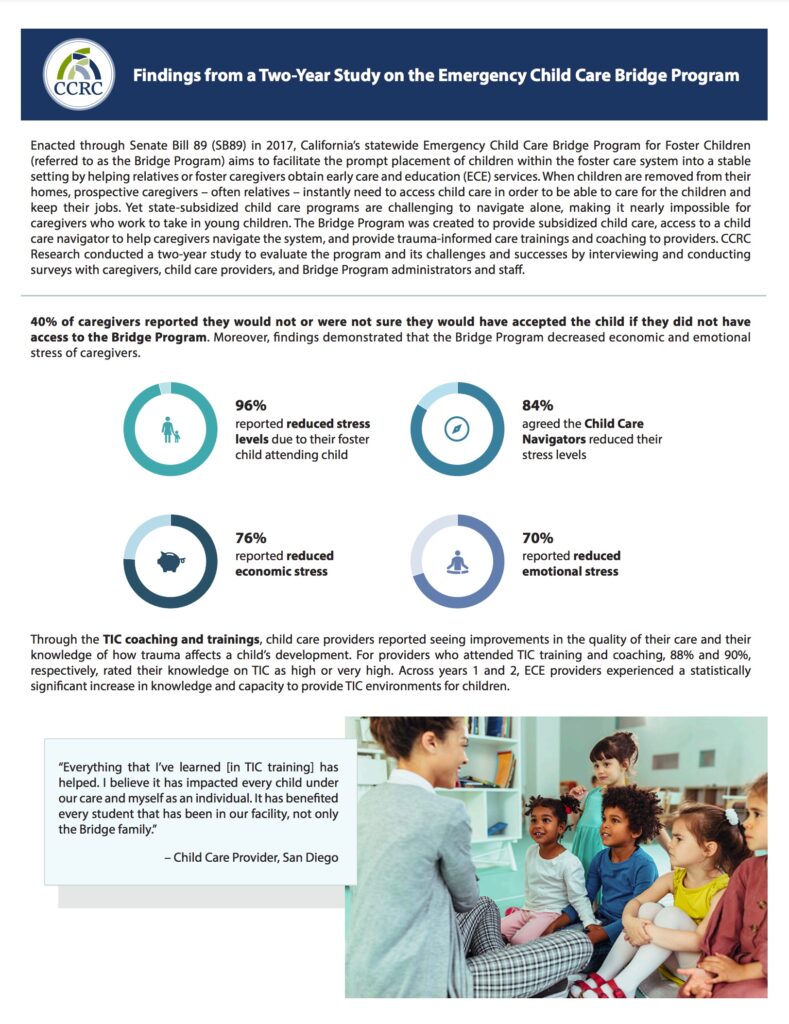 CCRC

Findings from a Two-Year Study on the Emergency Child Care Bridge Program

Enacted through Senate Bill 89 (SB89) in 2017, California's statewide Emergency Child Care Bridge Program for Foster Children (referred to as the Bridge Program) aims to facilitate the prompt placement of children within the foster care system into a stable setting by helping relatives or foster caregivers obtain early care and education (ECE) services. When children are removed from their homes, prospective caregivers – often relatives – instantly need to access child care in order to be able to care for the children and keep their jobs. Yet state-subsidized child care programs are challenging to navigate alone, making it nearly impossible for caregivers who work to take in young children. The Bridge Program was created to provide subsidized child care, access to a child care navigator to help caregivers navigate the system, and provide trauma-informed care trainings and coaching to providers. CCRC Research conducted a two-year study to evaluate the program and its challenges and successes by interviewing and conducting surveys with caregivers, child care providers, and Bridge Program administrators and staff.

40% of caregivers reported they would not or were not sure they would have accepted the child if they did not have access to the Bridge Program. Moreover, findings demonstrated that the Bridge Program decreased economic and emotional stress of caregivers.

96%
reported reduced stress levels due to their foster child attending child

84%
agreed the Child Care Navigators reduced their stress levels

76%
reported reduced economic stress

70%
reported reduced emotional stress

Through the TIC coaching and trainings, child care providers reported seeing improvements in the quality of their care and their knowledge of how trauma affects a child's development. For providers who attended TIC training and coaching, 88% and 90%, respectively, rated their knowledge on TIC as high or very high. Across years 1 and 2, ECE providers experienced a statistically significant increase in knowledge and capacity to provide TIC environments for children.

"Everything that I've learned [in TIC training] has helped. I believe it has impacted every child under our care and myself as an individual. It has benefited every student that has been in our facility, not only the Bridge family."

– Child Care Provider, San Diego